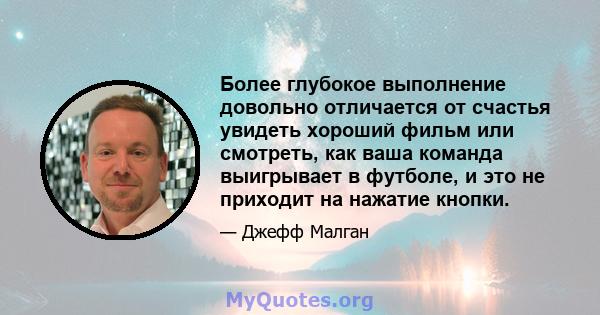 Более глубокое выполнение довольно отличается от счастья увидеть хороший фильм или смотреть, как ваша команда выигрывает в футболе, и это не приходит на нажатие кнопки.

— Джефф Малган

MyQuotes.org